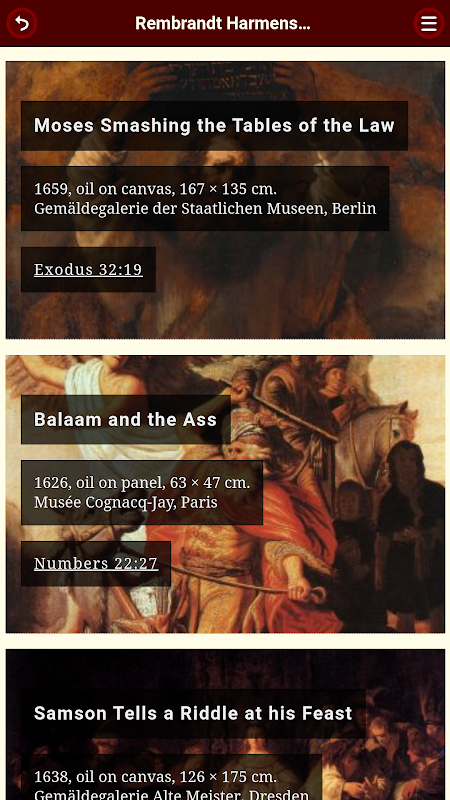 Rembrandt Harmens...

Moses Smashing the Tables of the Law

1659, oil on canvas, 167 × 135 cm.
Gemäldegalerie der Staatlichen Museen, Berlin

Exodus 32:19

Balaam and the Ass

1626, oil on panel, 63 × 47 cm.
Musée Cognacq-Jay, Paris

Numbers 22:27

Samson Tells a Riddle at his Feast

1638, oil on canvas, 126 × 175 cm.
Gemäldegalerie Alte Meister, Dresden